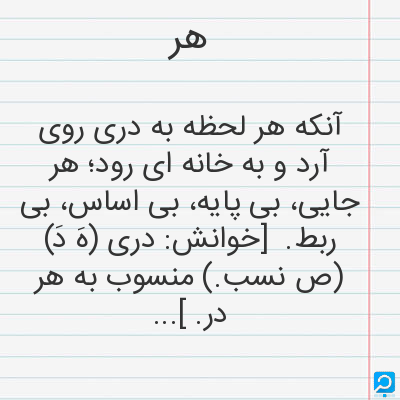 هر

آنکه هر لحظه به دری روی آرد و به خانه ای رود؛ هر جایی، بی پایه، بی اساس، بی ربط. [خوانش: دری (هَ دَ) (ص نسب.) منسوب به هر در. ]...